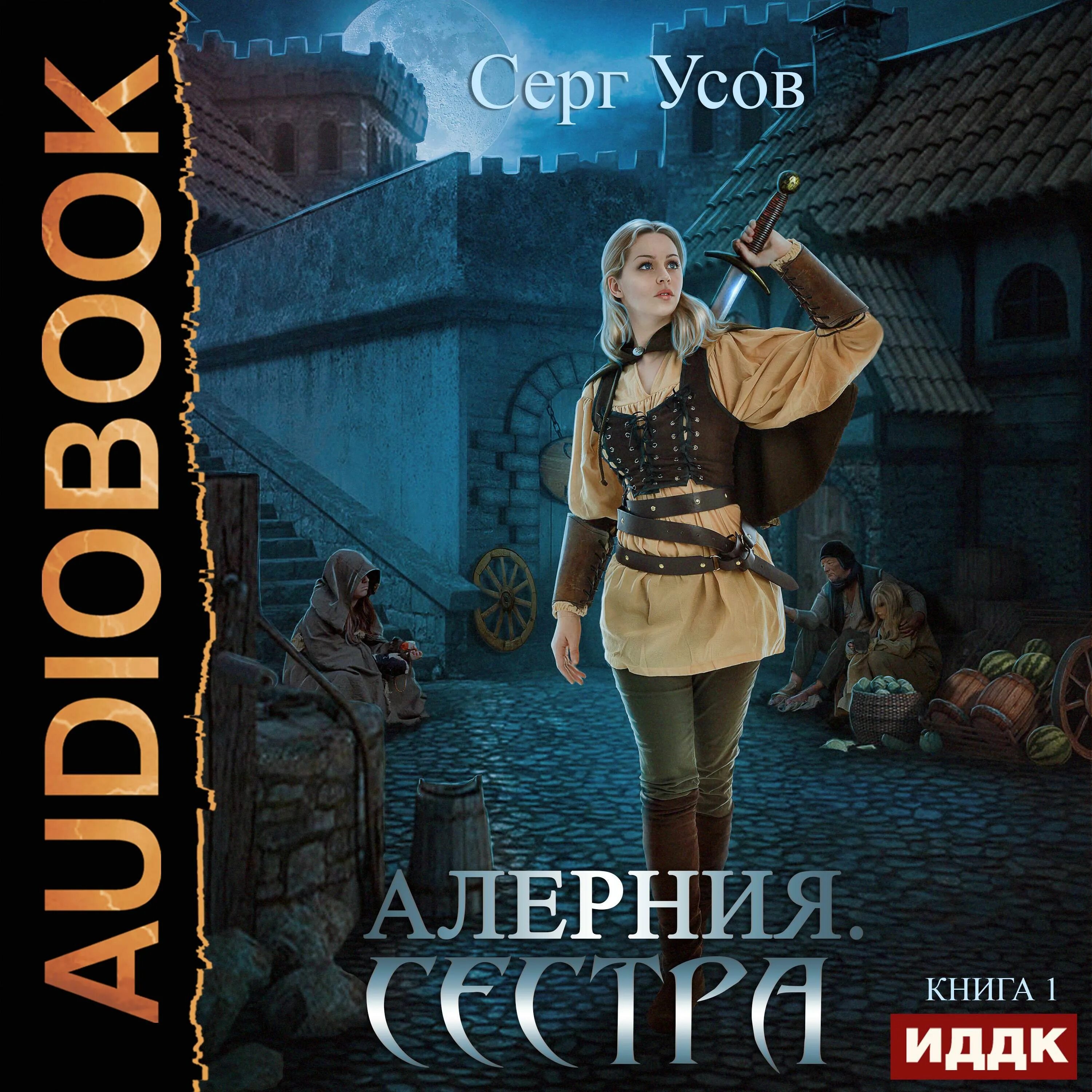 AUDIOBOOK

Серг Усов

АЛЕРНИЯ.
СЕСТРА

КНИГА 1

ИДДК